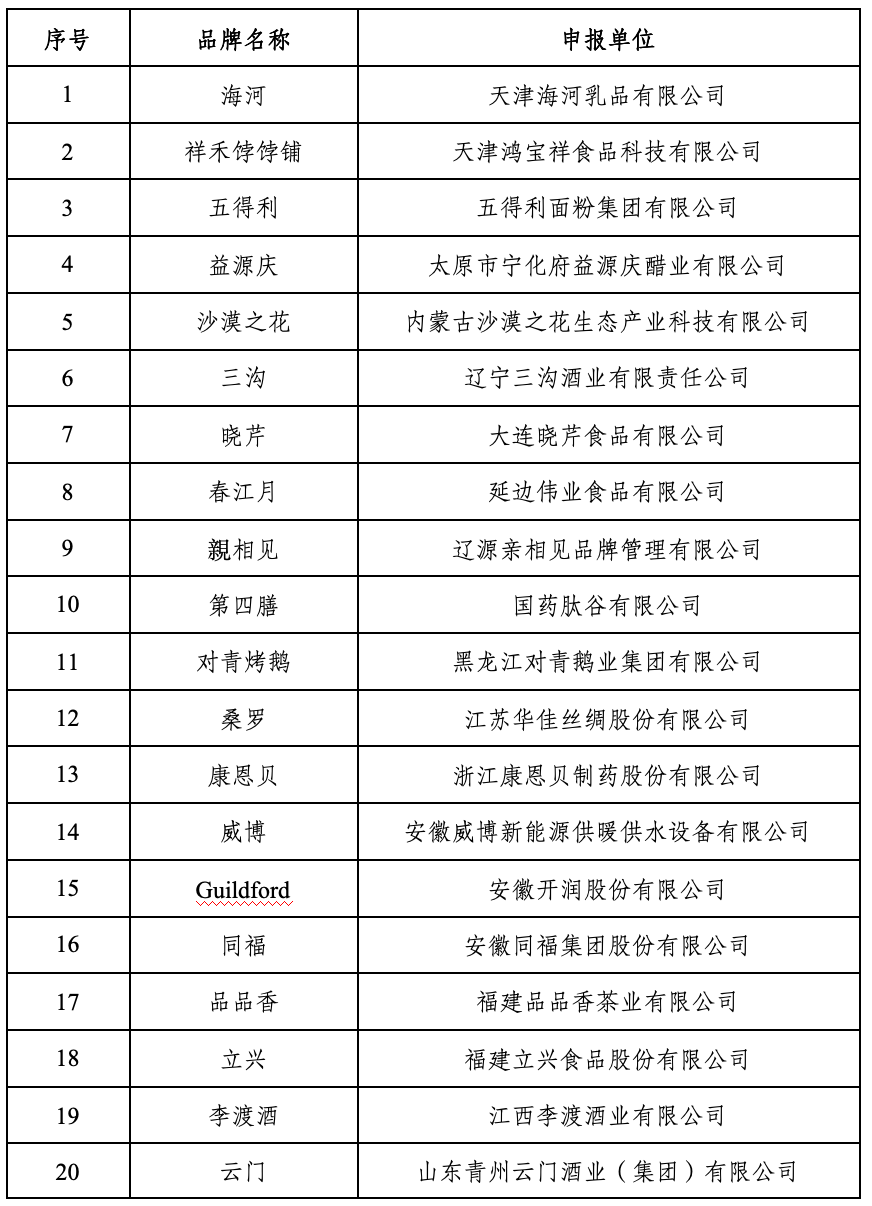 | 序号 | 品牌名称 | 申报单位 |
|---|---|---|
| 1 | 海河 | 天津海河乳品有限公司 |
| 2 | 祥禾饽饽铺 | 天津鸿宝祥食品科技有限公司 |
| 3 | 五得利 | 五得利面粉集团有限公司 |
| 4 | 益源庆 | 太原市宁化府益源庆醋业有限公司 |
| 5 | 沙漠之花 | 内蒙古沙漠之花生态产业科技有限公司 |
| 6 | 三沟 | 辽宁三沟酒业有限责任公司 |
| 7 | 晓芹 | 大连晓芹食品有限公司 |
| 8 | 春江月 | 延边伟业食品有限公司 |
| 9 | 親相见 | 辽源亲相见品牌管理有限公司 |
| 10 | 第四膳 | 国药肽谷有限公司 |
| 11 | 对青烤鹅 | 黑龙江对青鹅业集团有限公司 |
| 12 | 桑罗 | 江苏华佳丝绸股份有限公司 |
| 13 | 康恩贝 | 浙江康恩贝制药股份有限公司 |
| 14 | 威博 | 安徽威博新能源供暖供水设备有限公司 |
| 15 | Guildford | 安徽开润股份有限公司 |
| 16 | 同福 | 安徽同福集团股份有限公司 |
| 17 | 品品香 | 福建品品香茶业有限公司 |
| 18 | 立兴 | 福建立兴食品股份有限公司 |
| 19 | 李渡酒 | 江西李渡酒业有限公司 |
| 20 | 云门 | 山东青州云门酒业（集团）有限公司 |